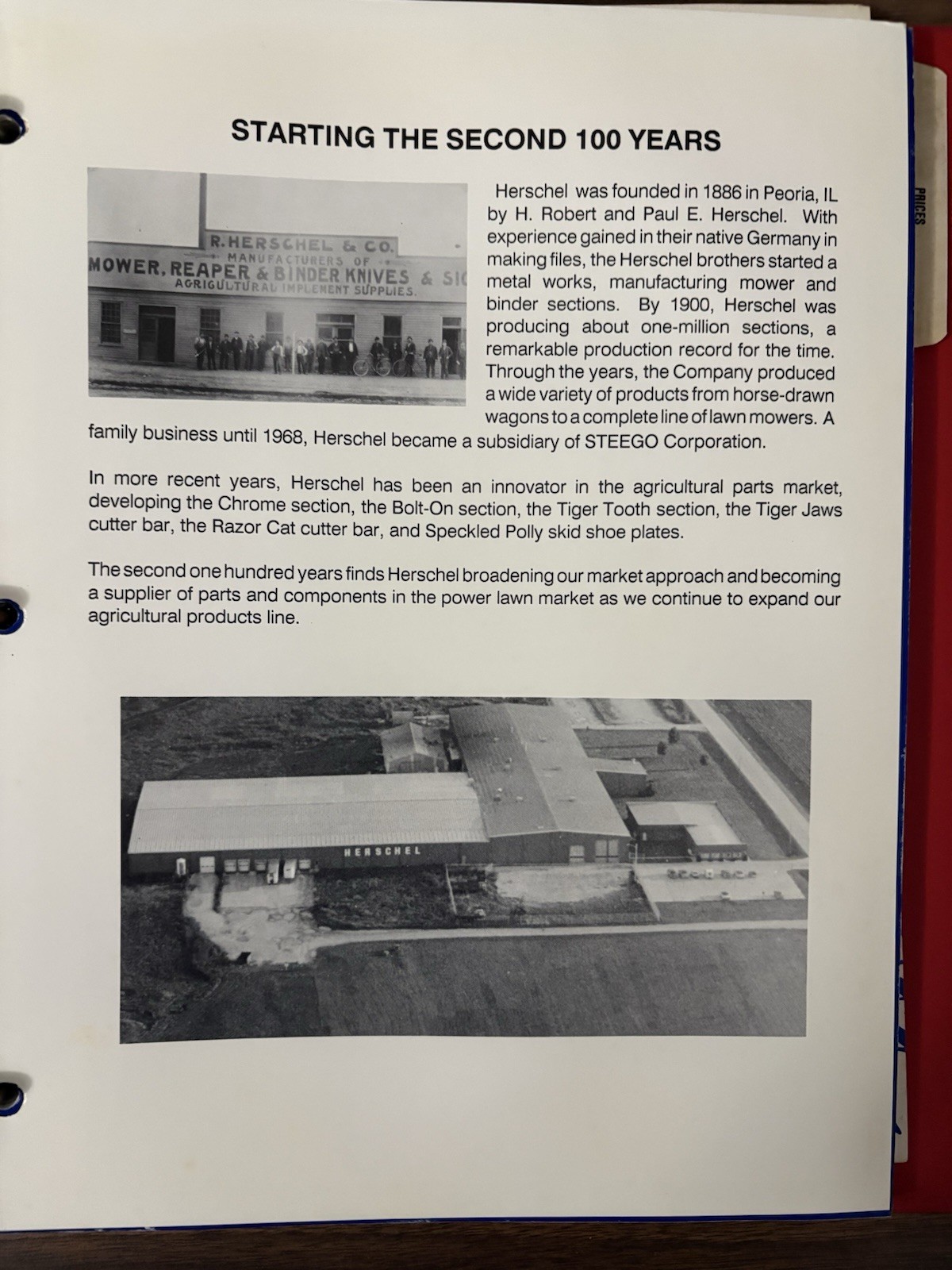 STARTING THE SECOND 100 YEARS

R. HERSCHEL & CO.
MANUFACTURERS OF
MOWER, REAPER & BINDER KNIVES & SIC
AGRICULTURAL IMPLEMENT SUPPLIES.

Herschel was founded in 1886 in Peoria, IL by H. Robert and Paul E. Herschel. With experience gained in their native Germany in making files, the Herschel brothers started a metal works, manufacturing mower and binder sections. By 1900, Herschel was producing about one-million sections, a remarkable production record for the time. Through the years, the Company produced a wide variety of products from horse-drawn wagons to a complete line of lawn mowers. A family business until 1968, Herschel became a subsidiary of STEEGO Corporation.

In more recent years, Herschel has been an innovator in the agricultural parts market, developing the Chrome section, the Bolt-On section, the Tiger Tooth section, the Tiger Jaws cutter bar, the Razor Cat cutter bar, and Speckled Polly skid shoe plates.

The second one hundred years finds Herschel broadening our market approach and becoming a supplier of parts and components in the power lawn market as we continue to expand our agricultural products line.

HERSCHEL

PRICES